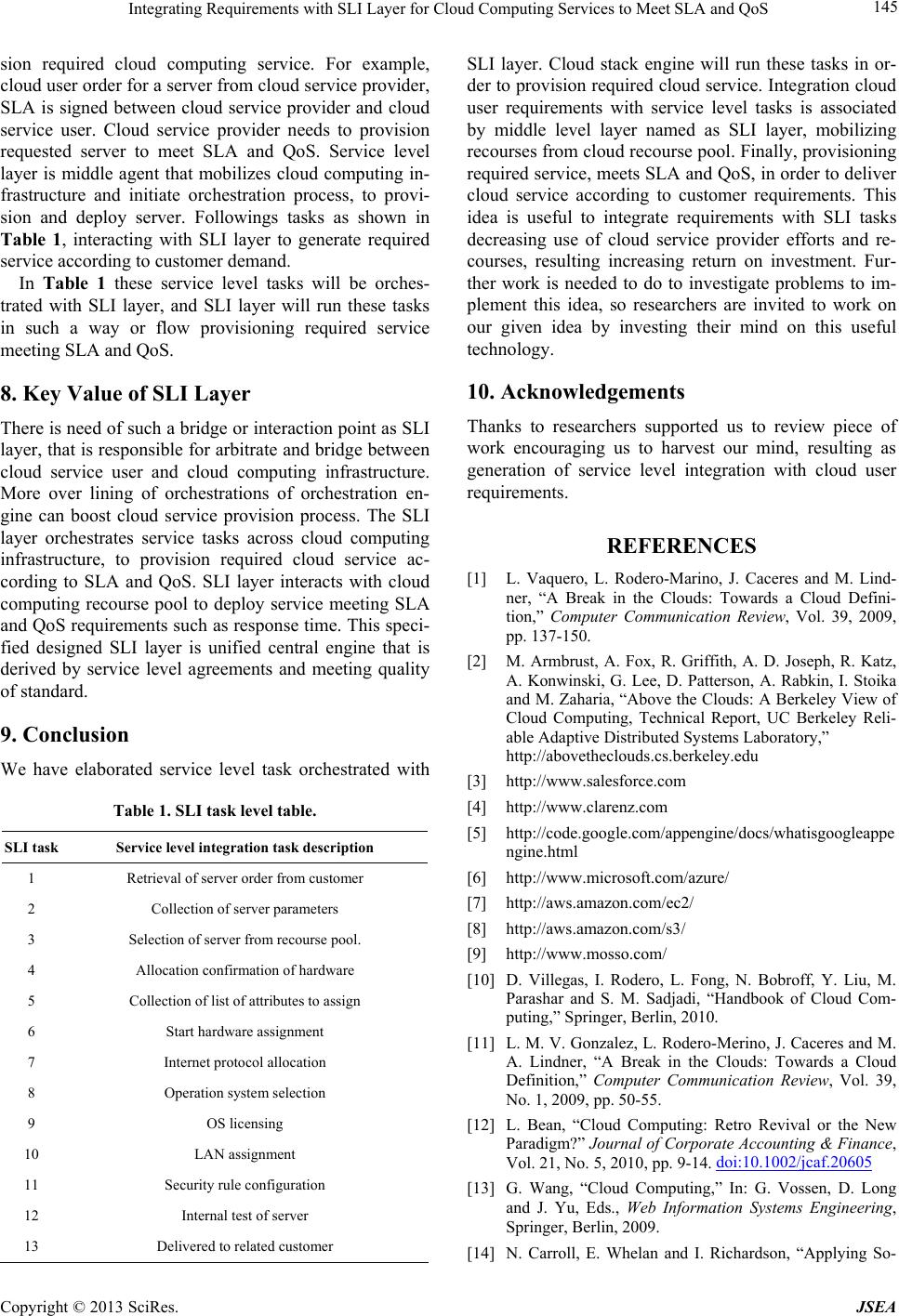 Integrating Requirements with SLI Layer for Cloud Computing Services to Meet SLA and QoS 145

sion required cloud computing service. For example, cloud user order for a server from cloud service provider, SLA is signed between cloud service provider and cloud service user. Cloud service provider needs to provision requested server to meet SLA and QoS. Service level layer is middle agent that mobilizes cloud computing infrastructure and initiate orchestration process, to provision and deploy server. Followings tasks as shown in Table 1, interacting with SLI layer to generate required service according to customer demand.

In Table 1 these service level tasks will be orchestrated with SLI layer, and SLI layer will run these tasks in such a way or flow provisioning required service meeting SLA and QoS.

8. Key Value of SLI Layer

There is need of such a bridge or interaction point as SLI layer, that is responsible for arbitrate and bridge between cloud service user and cloud computing infrastructure. More over lining of orchestrations of orchestration engine can boost cloud service provision process. The SLI layer orchestrates service tasks across cloud computing infrastructure, to provision required cloud service according to SLA and QoS. SLI layer interacts with cloud computing recourse pool to deploy service meeting SLA and QoS requirements such as response time. This specified designed SLI layer is unified central engine that is derived by service level agreements and meeting quality of standard.

9. Conclusion

We have elaborated service level task orchestrated with

Table 1. SLI task level table.

| SLI task | Service level integration task description |
|---|---|
| 1 | Retrieval of server order from customer |
| 2 | Collection of server parameters |
| 3 | Selection of server from recourse pool. |
| 4 | Allocation confirmation of hardware |
| 5 | Collection of list of attributes to assign |
| 6 | Start hardware assignment |
| 7 | Internet protocol allocation |
| 8 | Operation system selection |
| 9 | OS licensing |
| 10 | LAN assignment |
| 11 | Security rule configuration |
| 12 | Internal test of server |
| 13 | Delivered to related customer |

SLI layer. Cloud stack engine will run these tasks in order to provision required cloud service. Integration cloud user requirements with service level tasks is associated by middle level layer named as SLI layer, mobilizing recourses from cloud recourse pool. Finally, provisioning required service, meets SLA and QoS, in order to deliver cloud service according to customer requirements. This idea is useful to integrate requirements with SLI tasks decreasing use of cloud service provider efforts and recourses, resulting increasing return on investment. Further work is needed to do to investigate problems to implement this idea, so researchers are invited to work on our given idea by investing their mind on this useful technology.

10. Acknowledgements

Thanks to researchers supported us to review piece of work encouraging us to harvest our mind, resulting as generation of service level integration with cloud user requirements.

REFERENCES

[1] L. Vaquero, L. Rodero-Marino, J. Caceres and M. Lindner, “A Break in the Clouds: Towards a Cloud Definition,” Computer Communication Review, Vol. 39, 2009, pp. 137-150.

[2] M. Armbrust, A. Fox, R. Griffith, A. D. Joseph, R. Katz, A. Konwinski, G. Lee, D. Patterson, A. Rabkin, I. Stoika and M. Zaharia, “Above the Clouds: A Berkeley View of Cloud Computing, Technical Report, UC Berkeley Reliable Adaptive Distributed Systems Laboratory,” http://abovetheclouds.cs.berkeley.edu

[3] http://www.salesforce.com

[4] http://www.clarenz.com

[5] http://code.google.com/appengine/docs/whatisgoogleappengine.html

[6] http://www.microsoft.com/azure/

[7] http://aws.amazon.com/ec2/

[8] http://aws.amazon.com/s3/

[9] http://www.mosso.com/

[10] D. Villegas, I. Rodero, L. Fong, N. Bobroff, Y. Liu, M. Parashar and S. M. Sadjadi, “Handbook of Cloud Computing,” Springer, Berlin, 2010.

[11] L. M. V. Gonzalez, L. Rodero-Merino, J. Caceres and M. A. Lindner, “A Break in the Clouds: Towards a Cloud Definition,” Computer Communication Review, Vol. 39, No. 1, 2009, pp. 50-55.

[12] L. Bean, “Cloud Computing: Retro Revival or the New Paradigm?” Journal of Corporate Accounting & Finance, Vol. 21, No. 5, 2010, pp. 9-14. doi:10.1002/jcaf.20605

[13] G. Wang, “Cloud Computing,” In: G. Vossen, D. Long and J. Yu, Eds., Web Information Systems Engineering, Springer, Berlin, 2009.

[14] N. Carroll, E. Whelan and I. Richardson, “Applying So-

Copyright © 2013 SciRes. JSEA